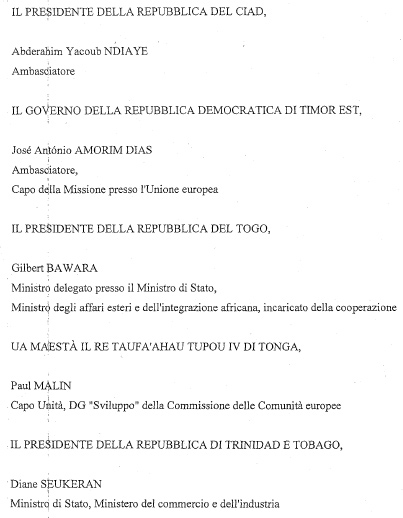 IL PRESIDENTE DELLA REPUBBLICA DEL CIAD,

Abderahim Yacoub NDIAYE
Ambasciatore

IL GOVERNO DELLA REPUBBLICA DEMOCRATICA DI TIMOR EST,

José António AMORIM DIAS
Ambasciatore,
Capo della Missione presso l'Unione europea

IL PRESIDENTE DELLA REPUBBLICA DEL TOGO,

Gilbert BAWARA
Ministro delegato presso il Ministro di Stato,
Ministro degli affari esteri e dell'integrazione africana, incaricato della cooperazione

UA MAESTÀ IL RE TAUFA'AHAU TUPOU IV DI TONGA,

Paul MALIN
Capo Unità, DG "Sviluppo" della Commissione delle Comunità europee

IL PRESIDENTE DELLA REPUBBLICA DI TRINIDAD E TOBAGO,

Diane SEUKERAN
Ministro di Stato, Ministero del commercio e dell'industria